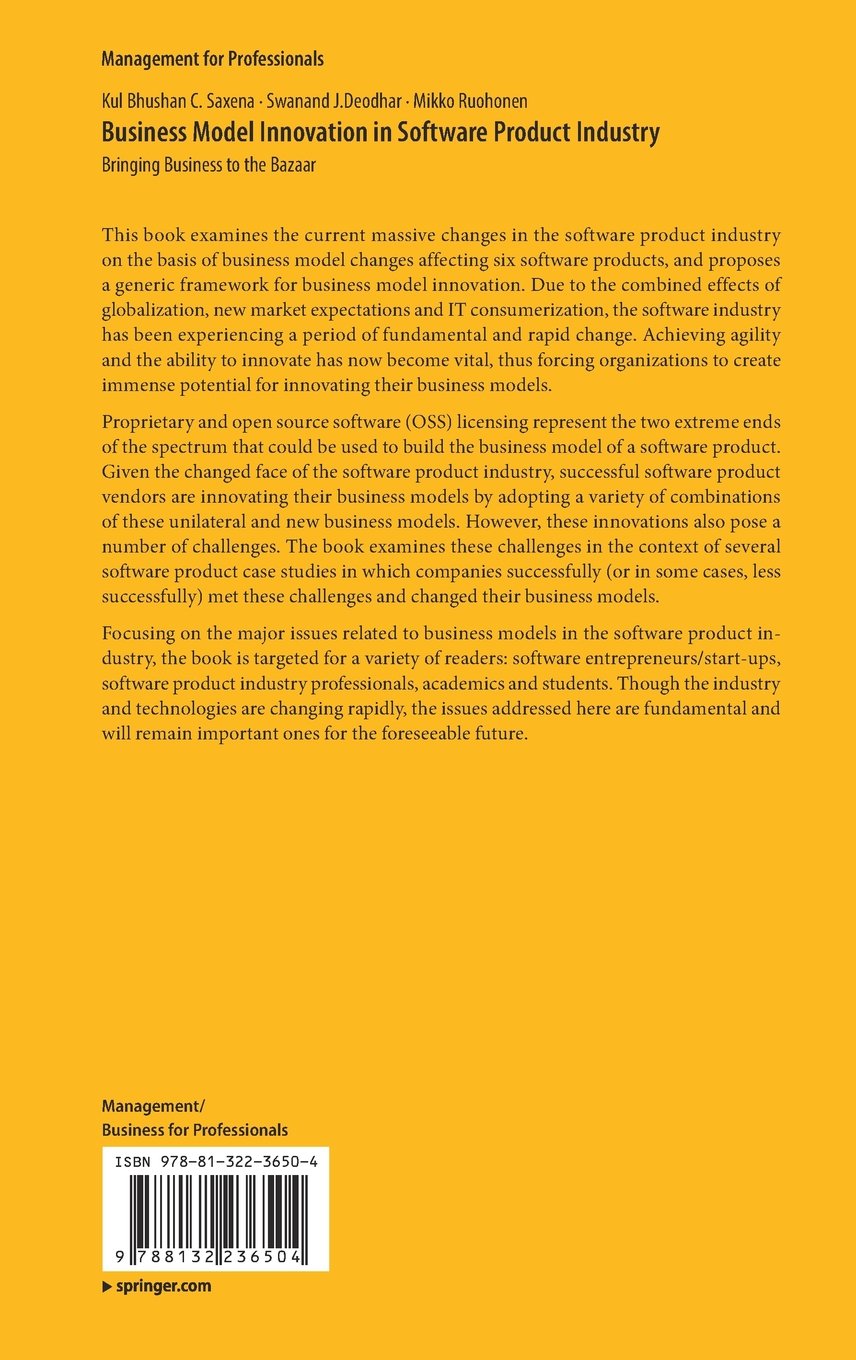 Management for Professionals

Kul Bhushan C. Saxena · Swanand J.Deodhar · Mikko Ruohonen
Business Model Innovation in Software Product Industry
Bringing Business to the Bazaar

This book examines the current massive changes in the software product industry on the basis of business model changes affecting six software products, and proposes a generic framework for business model innovation. Due to the combined effects of globalization, new market expectations and IT consumerization, the software industry has been experiencing a period of fundamental and rapid change. Achieving agility and the ability to innovate has now become vital, thus forcing organizations to create immense potential for innovating their business models.

Proprietary and open source software (OSS) licensing represent the two extreme ends of the spectrum that could be used to build the business model of a software product. Given the changed face of the software product industry, successful software product vendors are innovating their business models by adopting a variety of combinations of these unilateral and new business models. However, these innovations also pose a number of challenges. The book examines these challenges in the context of several software product case studies in which companies successfully (or in some cases, less successfully) met these challenges and changed their business models.

Focusing on the major issues related to business models in the software product industry, the book is targeted for a variety of readers: software entrepreneurs/start-ups, software product industry professionals, academics and students. Though the industry and technologies are changing rapidly, the issues addressed here are fundamental and will remain important ones for the foreseeable future.

Management/
Business for Professionals

ISBN 978-81-322-3650-4

9 788132 236504

▶ springer.com